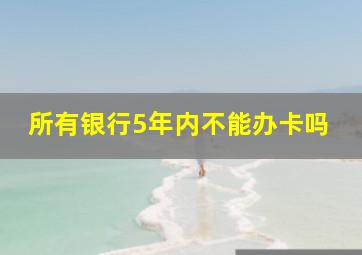 所有银行5年内不能办卡吗